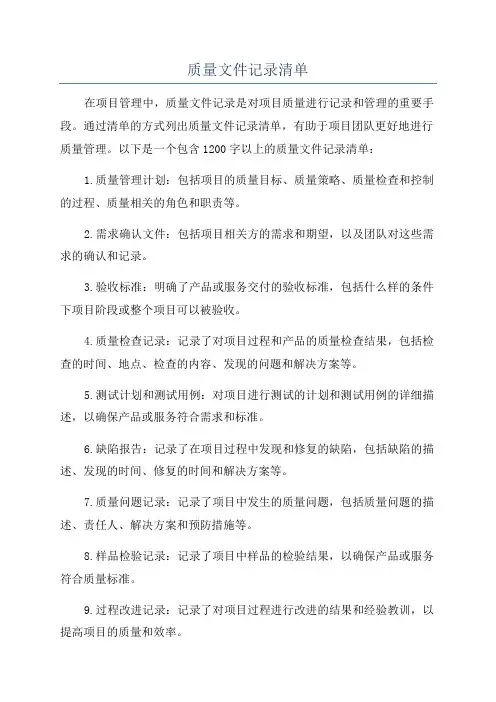 质量文件记录清单

在项目管理中，质量文件记录是对项目质量进行记录和管理的重要手段。通过清单的方式列出质量文件记录清单，有助于项目团队更好地进行质量管理。以下是一个包含1200字以上的质量文件记录清单：

1.质量管理计划：包括项目的质量目标、质量策略、质量检查和控制的过程、质量相关的角色和职责等。

2.需求确认文件：包括项目相关方的需求和期望，以及团队对这些需求的确认和记录。

3.验收标准：明确了产品或服务交付的验收标准，包括什么样的条件下项目阶段或整个项目可以被验收。

4.质量检查记录：记录了对项目过程和产品的质量检查结果，包括检查的时间、地点、检查的内容、发现的问题和解决方案等。

5.测试计划和测试用例：对项目进行测试的计划和测试用例的详细描述，以确保产品或服务符合需求和标准。

6.缺陷报告：记录了在项目过程中发现和修复的缺陷，包括缺陷的描述、发现的时间、修复的时间和解决方案等。

7.质量问题记录：记录了项目中发生的质量问题，包括质量问题的描述、责任人、解决方案和预防措施等。

8.样品检验记录：记录了项目中样品的检验结果，以确保产品或服务符合质量标准。

9.过程改进记录：记录了对项目过程进行改进的结果和经验教训，以提高项目的质量和效率。